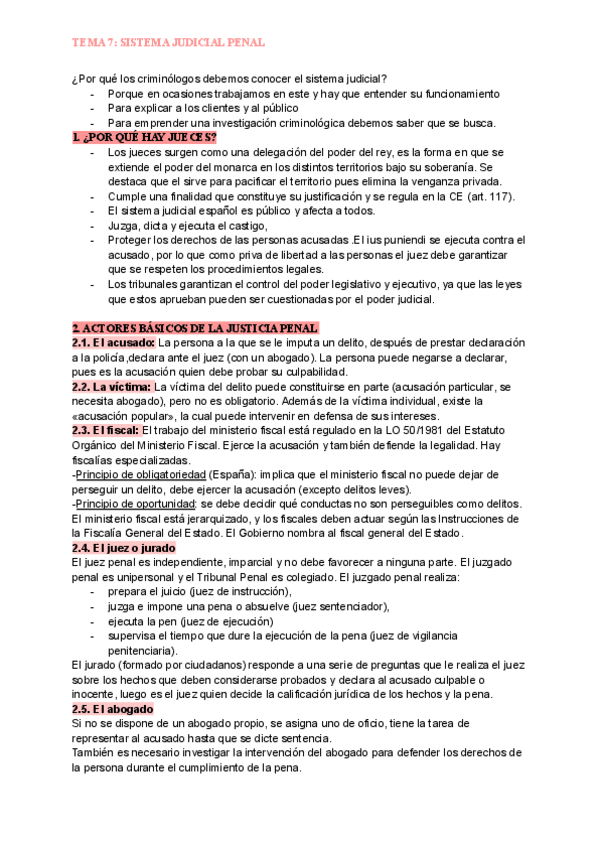 TEMA 7: SISTEMA JUDICIAL PENAL

¿Por qué los criminólogos debemos conocer el sistema judicial?
- Porque en ocasiones trabajamos en este y hay que entender su funcionamiento
- Para explicar a los clientes y al público
- Para emprender una investigación criminológica debemos saber que se busca.

1. ¿POR QUÉ HAY JUECES?
- Los jueces surgen como una delegación del poder del rey, es la forma en que se extiende el poder del monarca en los distintos territorios bajo su soberanía. Se destaca que el sirve para pacificar el territorio pues elimina la venganza privada.
- Cumple una finalidad que constituye su justificación y se regula en la CE (art. 117).
- El sistema judicial español es público y afecta a todos.
- Juzga, dicta y ejecuta el castigo,
- Proteger los derechos de las personas acusadas .El ius puniendi se ejecuta contra el acusado, por lo que como priva de libertad a las personas el juez debe garantizar que se respeten los procedimientos legales.
- Los tribunales garantizan el control del poder legislativo y ejecutivo, ya que las leyes que estos aprueban pueden ser cuestionadas por el poder judicial.

2. ACTORES BÁSICOS DE LA JUSTICIA PENAL
2.1. El acusado: La persona a la que se le imputa un delito, después de prestar declaración a la policía,declara ante el juez (con un abogado). La persona puede negarse a declarar, pues es la acusación quien debe probar su culpabilidad.
2.2. La víctima: La víctima del delito puede constituirse en parte (acusación particular, se necesita abogado), pero no es obligatorio. Además de la víctima individual, existe la «acusación popular», la cual puede intervenir en defensa de sus intereses.
2.3. El fiscal: El trabajo del ministerio fiscal está regulado en la LO 50/1981 del Estatuto Orgánico del Ministerio Fiscal. Ejerce la acusación y también defiende la legalidad. Hay fiscalías especializadas.
-Principio de obligatoriedad (España): implica que el ministerio fiscal no puede dejar de perseguir un delito, debe ejercer la acusación (excepto delitos leves).
-Principio de oportunidad: se debe decidir qué conductas no son perseguibles como delitos.
El ministerio fiscal está jerarquizado, y los fiscales deben actuar según las Instrucciones de la Fiscalía General del Estado. El Gobierno nombra al fiscal general del Estado.
2.4. El juez o jurado
El juez penal es independiente, imparcial y no debe favorecer a ninguna parte. El juzgado penal es unipersonal y el Tribunal Penal es colegiado. El juzgado penal realiza:
- prepara el juicio (juez de instrucción),
- juzga e impone una pena o absuelve (juez sentenciador),
- ejecuta la pen (juez de ejecución)
- supervisa el tiempo que dure la ejecución de la pena (juez de vigilancia penitenciaria).
El jurado (formado por ciudadanos) responde a una serie de preguntas que le realiza el juez sobre los hechos que deben considerarse probados y declara al acusado culpable o inocente, luego es el juez quien decide la calificación jurídica de los hechos y la pena.
2.5. El abogado
Si no se dispone de un abogado propio, se asigna uno de oficio, tiene la tarea de representar al acusado hasta que se dicte sentencia.
También es necesario investigar la intervención del abogado para defender los derechos de la persona durante el cumplimiento de la pena.